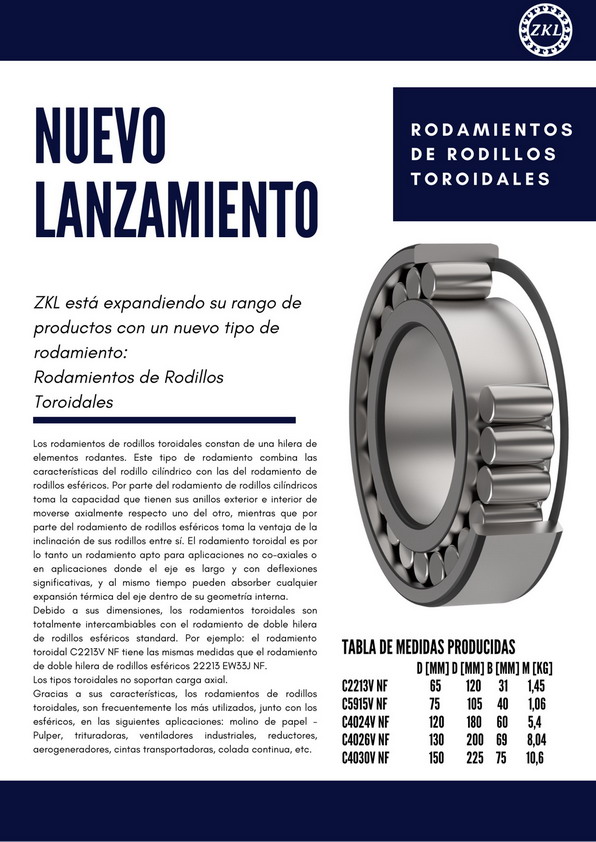 ZKL

NUEVO LANZAMIENTO

RODAMIENTOS DE RODILLOS TOROIDALES

ZKL está expandiendo su rango de productos con un nuevo tipo de rodamiento:
Rodamientos de Rodillos Toroidales

Los rodamientos de rodillos toroidales constan de una hilera de elementos rodantes. Este tipo de rodamiento combina las características del rodillo cilíndrico con las del rodamiento de rodillos esféricos. Por parte del rodamiento de rodillos cilíndricos toma la capacidad que tienen sus anillos exterior e interior de moverse axialmente respecto uno del otro, mientras que por parte del rodamiento de rodillos esféricos toma la ventaja de la inclinación de sus rodillos entre sí. El rodamiento toroidal es por lo tanto un rodamiento apto para aplicaciones no co-axiales o en aplicaciones donde el eje es largo y con deflexiones significativas, y al mismo tiempo pueden absorber cualquier expansión térmica del eje dentro de su geometría interna.
Debido a sus dimensiones, los rodamientos toroidales son totalmente intercambiables con el rodamiento de doble hilera de rodillos esféricos standard. Por ejemplo: el rodamiento toroidal C2213V NF tiene las mismas medidas que el rodamiento de doble hilera de rodillos esféricos 22213 EW33J NF.
Los tipos toroidales no soportan carga axial.
Gracias a sus características, los rodamientos de rodillos toroidales, son frecuentemente los más utilizados, junto con los esféricos, en las siguientes aplicaciones: molino de papel - Pulper, trituradoras, ventiladores industriales, reductores, aerogeneradores, cintas transportadoras, colada continua, etc.

TABLA DE MEDIDAS PRODUCIDAS

| | D [MM] | D [MM] | B [MM] | M [KG] |
|---|---|---|---|---|
| C2213V NF | 65 | 120 | 31 | 1,45 |
| C5915V NF | 75 | 105 | 40 | 1,06 |
| C4024V NF | 120 | 180 | 60 | 5,4 |
| C4026V NF | 130 | 200 | 69 | 8,04 |
| C4030V NF | 150 | 225 | 75 | 10,6 |